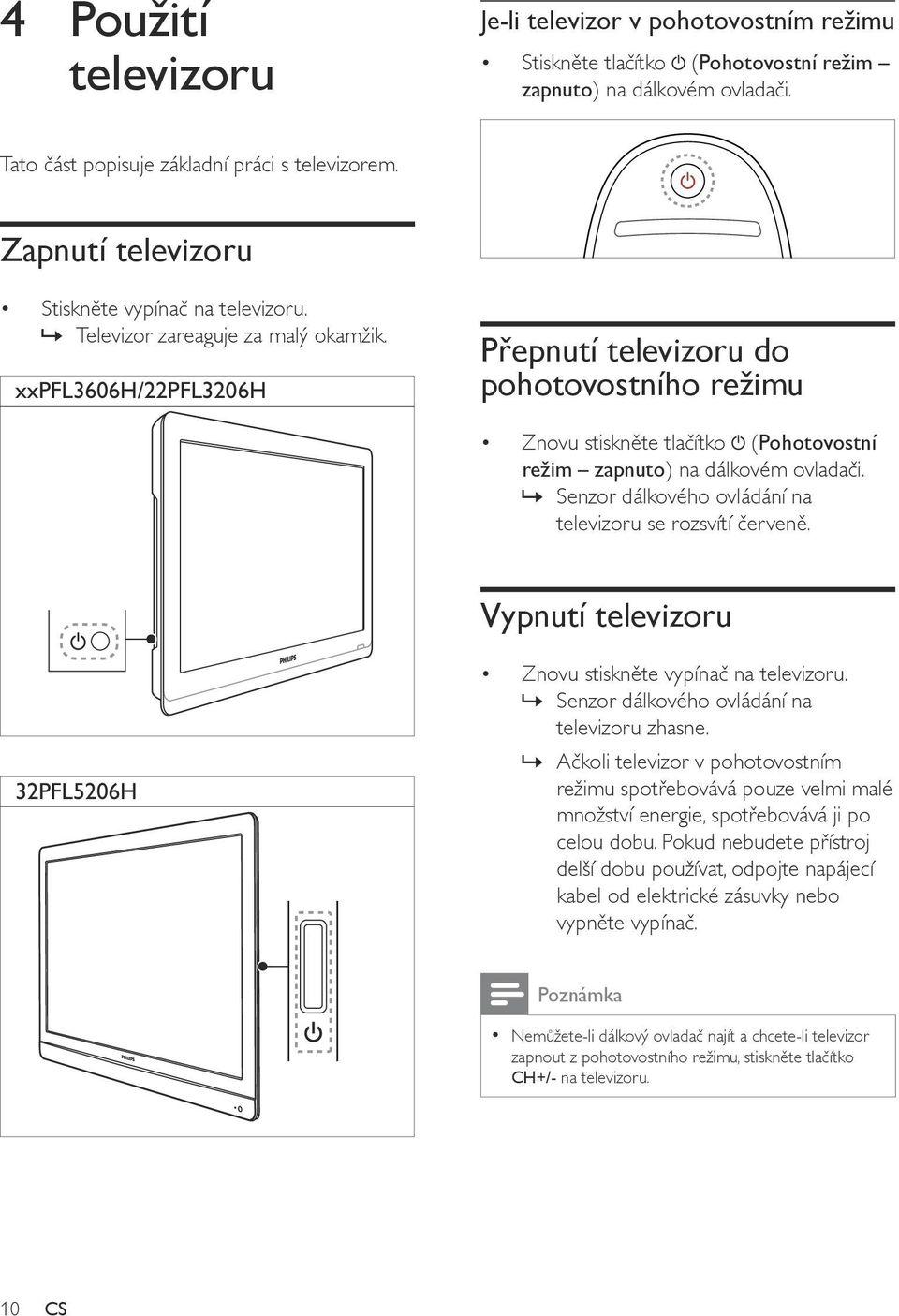 4 Použití televizoru

Tato část popisuje základní práci s televizorem.

Zapnutí televizoru

• Stiskněte vypínač na televizoru.
↳ Televizor zareaguje za malý okamžik.

xxPFL3606H/22PFL3206H

PHILIPS

32PFL5206H

PHILIPS

Je-li televizor v pohotovostním režimu

• Stiskněte tlačítko ⏻ (Pohotovostní režim – zapnuto) na dálkovém ovladači.

Přepnutí televizoru do pohotovostního režimu

• Znovu stiskněte tlačítko ⏻ (Pohotovostní režim – zapnuto) na dálkovém ovladači.
↳ Senzor dálkového ovládání na televizoru se rozsvítí červeně.

Vypnutí televizoru

• Znovu stiskněte vypínač na televizoru.
↳ Senzor dálkového ovládání na televizoru zhasne.
↳ Ačkoli televizor v pohotovostním režimu spotřebovává pouze velmi malé množství energie, spotřebovává ji po celou dobu. Pokud nebudete přístroj delší dobu používat, odpojte napájecí kabel od elektrické zásuvky nebo vypněte vypínač.

Poznámka

• Nemůžete-li dálkový ovladač najít a chcete-li televizor zapnout z pohotovostního režimu, stiskněte tlačítko CH+/- na televizoru.

10 CS